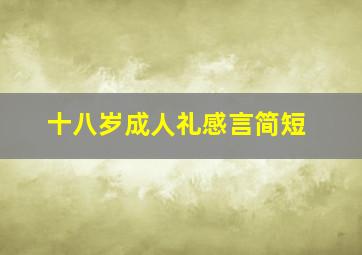 十八岁成人礼感言简短